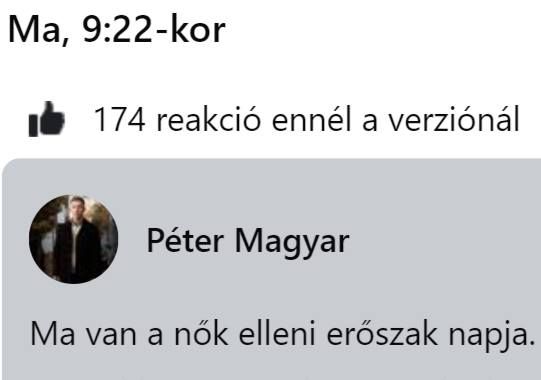 Ma, 9:22-kor

174 reakció ennél a verziónál

Péter Magyar

Ma van a nők elleni erőszak napja.